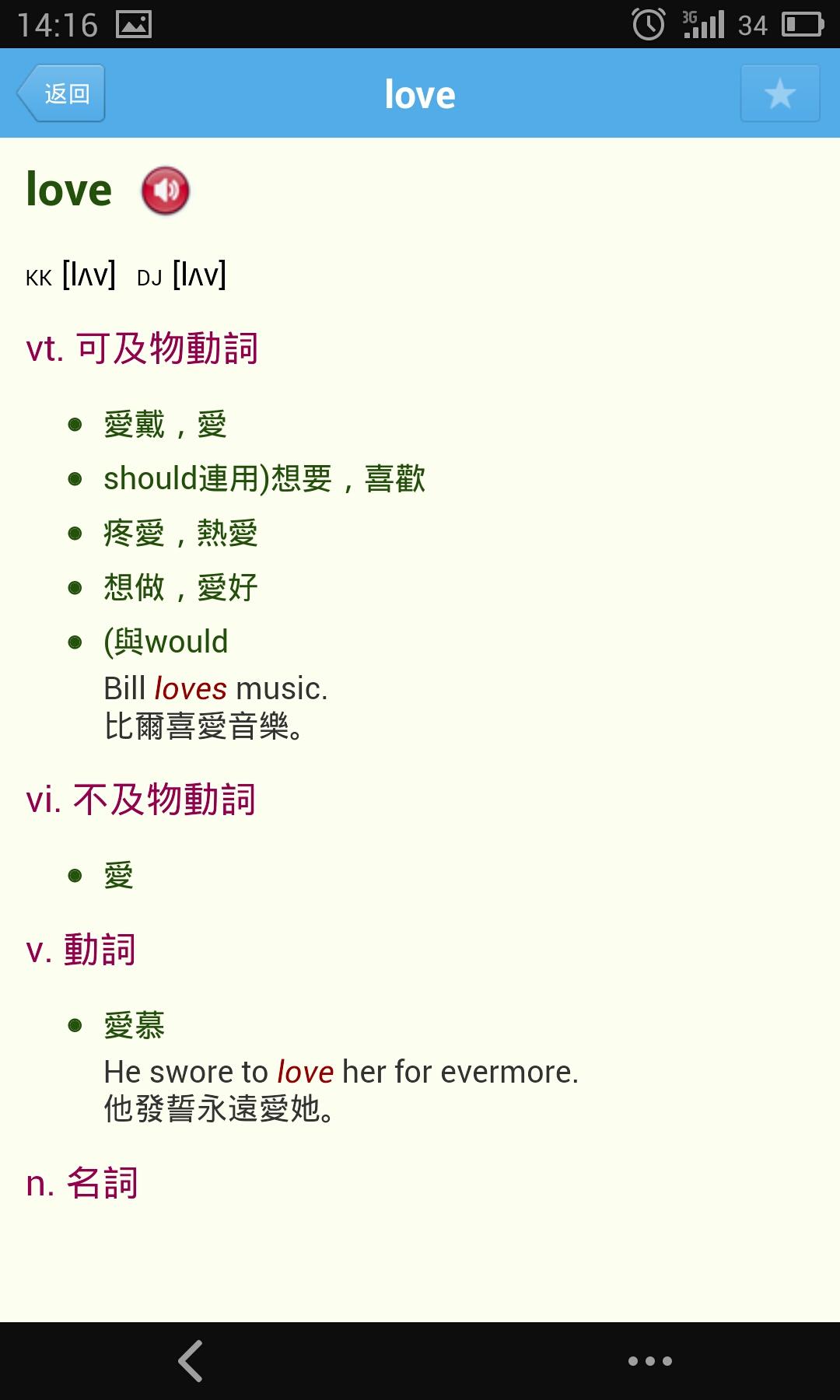 14:16 3G 34

返回 love

love

KK [lʌv] DJ [lʌv]

vt. 可及物動詞

- 愛戴，愛
- should連用)想要，喜歡
- 疼愛，熱愛
- 想做，愛好
- (與would

Bill loves music.
比爾喜愛音樂。

vi. 不及物動詞

- 愛

v. 動詞

- 愛慕

He swore to love her for evermore.
他發誓永遠愛她。

n. 名詞